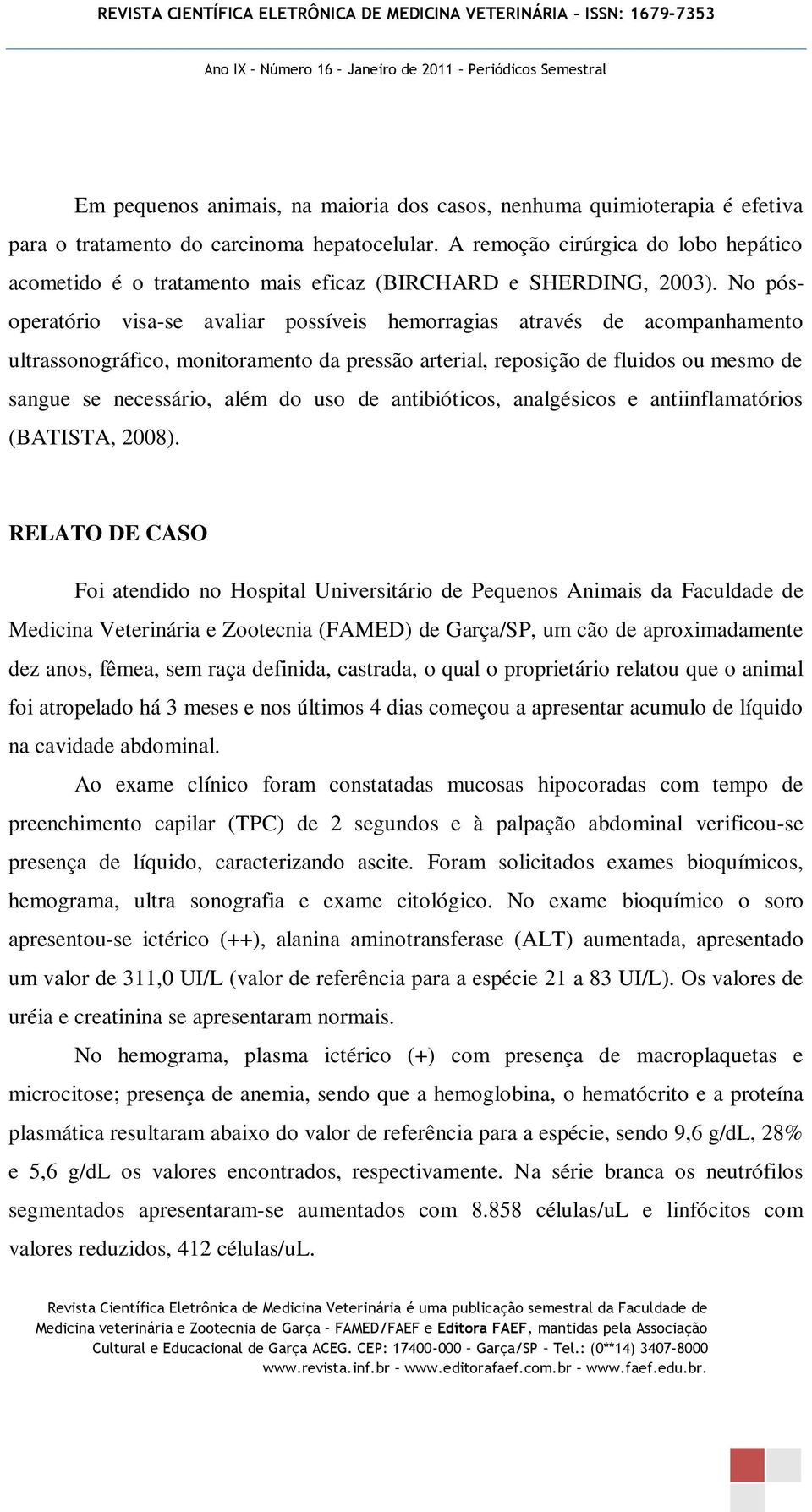 REVISTA CIENTÍFICA ELETRÔNICA DE MEDICINA VETERINÁRIA – ISSN: 1679-7353

Ano IX – Número 16 – Janeiro de 2011 – Periódicos Semestral

Em pequenos animais, na maioria dos casos, nenhuma quimioterapia é efetiva para o tratamento do carcinoma hepatocelular. A remoção cirúrgica do lobo hepático acometido é o tratamento mais eficaz (BIRCHARD e SHERDING, 2003). No pós-operatório visa-se avaliar possíveis hemorragias através de acompanhamento ultrassonográfico, monitoramento da pressão arterial, reposição de fluidos ou mesmo de sangue se necessário, além do uso de antibióticos, analgésicos e antiinflamatórios (BATISTA, 2008).

RELATO DE CASO

Foi atendido no Hospital Universitário de Pequenos Animais da Faculdade de Medicina Veterinária e Zootecnia (FAMED) de Garça/SP, um cão de aproximadamente dez anos, fêmea, sem raça definida, castrada, o qual o proprietário relatou que o animal foi atropelado há 3 meses e nos últimos 4 dias começou a apresentar acumulo de líquido na cavidade abdominal.

Ao exame clínico foram constatadas mucosas hipocoradas com tempo de preenchimento capilar (TPC) de 2 segundos e à palpação abdominal verificou-se presença de líquido, caracterizando ascite. Foram solicitados exames bioquímicos, hemograma, ultra sonografia e exame citológico. No exame bioquímico o soro apresentou-se ictérico (++), alanina aminotransferase (ALT) aumentada, apresentado um valor de 311,0 UI/L (valor de referência para a espécie 21 a 83 UI/L). Os valores de uréia e creatinina se apresentaram normais.

No hemograma, plasma ictérico (+) com presença de macroplaquetas e microcitose; presença de anemia, sendo que a hemoglobina, o hematócrito e a proteína plasmática resultaram abaixo do valor de referência para a espécie, sendo 9,6 g/dL, 28% e 5,6 g/dL os valores encontrados, respectivamente. Na série branca os neutrófilos segmentados apresentaram-se aumentados com 8.858 células/uL e linfócitos com valores reduzidos, 412 células/uL.

Revista Científica Eletrônica de Medicina Veterinária é uma publicação semestral da Faculdade de Medicina veterinária e Zootecnia de Garça – FAMED/FAEF e Editora FAEF, mantidas pela Associação Cultural e Educacional de Garça ACEG. CEP: 17400-000 – Garça/SP – Tel.: (0**14) 3407-8000 www.revista.inf.br – www.editorafaef.com.br – www.faef.edu.br.